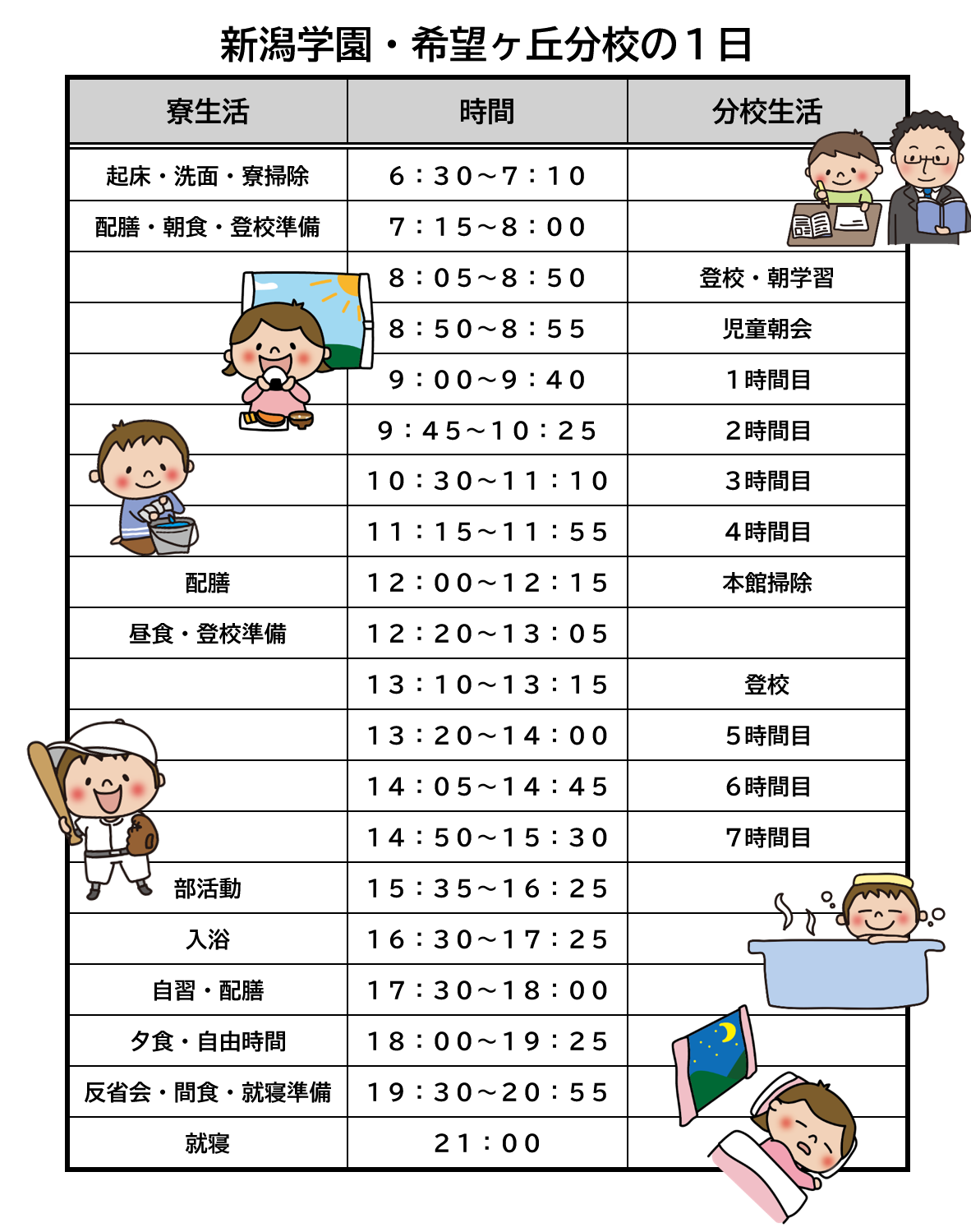 新潟学園・希望ヶ丘分校の１日

| 寮生活 | 時間 | 分校生活 |
|---|---|---|
| 起床・洗面・寮掃除 | ６：３０～７：１０ | |
| 配膳・朝食・登校準備 | ７：１５～８：００ | |
| | ８：０５～８：５０ | 登校・朝学習 |
| | ８：５０～８：５５ | 児童朝会 |
| | ９：００～９：４０ | １時間目 |
| | ９：４５～１０：２５ | ２時間目 |
| | １０：３０～１１：１０ | ３時間目 |
| | １１：１５～１１：５５ | ４時間目 |
| 配膳 | １２：００～１２：１５ | 本館掃除 |
| 昼食・登校準備 | １２：２０～１３：０５ | |
| | １３：１０～１３：１５ | 登校 |
| | １３：２０～１４：００ | ５時間目 |
| | １４：０５～１４：４５ | ６時間目 |
| | １４：５０～１５：３０ | ７時間目 |
| 部活動 | １５：３５～１６：２５ | |
| 入浴 | １６：３０～１７：２５ | |
| 自習・配膳 | １７：３０～１８：００ | |
| 夕食・自由時間 | １８：００～１９：２５ | |
| 反省会・間食・就寝準備 | １９：３０～２０：５５ | |
| 就寝 | ２１：００ | |